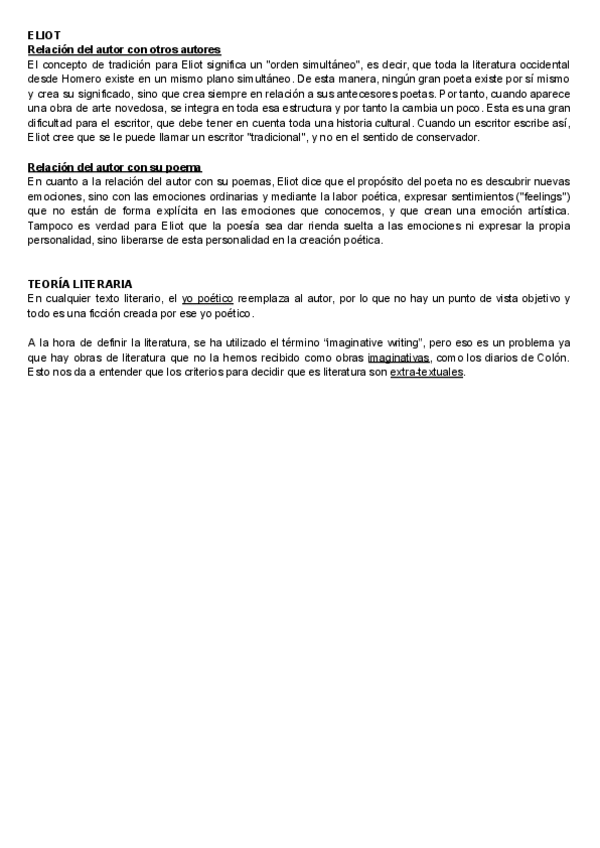 ELIOT
Relación del autor con otros autores
El concepto de tradición para Eliot significa un "orden simultáneo", es decir, que toda la literatura occidental desde Homero existe en un mismo plano simultáneo. De esta manera, ningún gran poeta existe por sí mismo y crea su significado, sino que crea siempre en relación a sus antecesores poetas. Por tanto, cuando aparece una obra de arte novedosa, se integra en toda esa estructura y por tanto la cambia un poco. Esta es una gran dificultad para el escritor, que debe tener en cuenta toda una historia cultural. Cuando un escritor escribe así, Eliot cree que se le puede llamar un escritor "tradicional", y no en el sentido de conservador.

Relación del autor con su poema
En cuanto a la relación del autor con su poemas, Eliot dice que el propósito del poeta no es descubrir nuevas emociones, sino con las emociones ordinarias y mediante la labor poética, expresar sentimientos ("feelings") que no están de forma explícita en las emociones que conocemos, y que crean una emoción artística. Tampoco es verdad para Eliot que la poesía sea dar rienda suelta a las emociones ni expresar la propia personalidad, sino liberarse de esta personalidad en la creación poética.

TEORÍA LITERARIA
En cualquier texto literario, el yo poético reemplaza al autor, por lo que no hay un punto de vista objetivo y todo es una ficción creada por ese yo poético.

A la hora de definir la literatura, se ha utilizado el término 'imaginative writing", pero eso es un problema ya que hay obras de literatura que no la hemos recibido como obras imaginativas, como los diarios de Colón. Esto nos da a entender que los criterios para decidir que es literatura son extra-textuales.